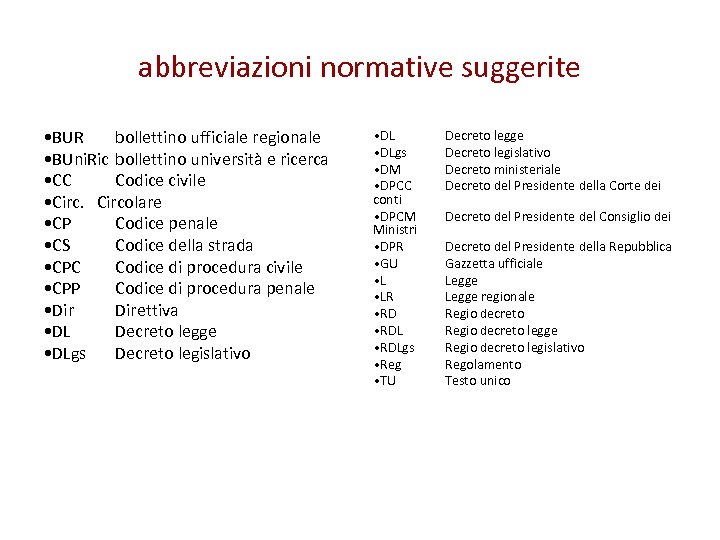 abbreviazioni normative suggerite

•BUR bollettino ufficiale regionale
•BUniRic bollettino università e ricerca
•CC Codice civile
•Circ. Circolare
•CP Codice penale
•CS Codice della strada
•CPC Codice di procedura civile
•CPP Codice di procedura penale
•Dir Direttiva
•DL Decreto legge
•DLgs Decreto legislativo

•DL Decreto legge
•DLgs Decreto legislativo
•DM Decreto ministeriale
•DPCC Decreto del Presidente della Corte dei conti
•DPCM Decreto del Presidente del Consiglio dei Ministri
•DPR Decreto del Presidente della Repubblica
•GU Gazzetta ufficiale
•L Legge
•LR Legge regionale
•RD Regio decreto
•RDL Regio decreto legge
•RDLgs Regio decreto legislativo
•Reg Regolamento
•TU Testo unico